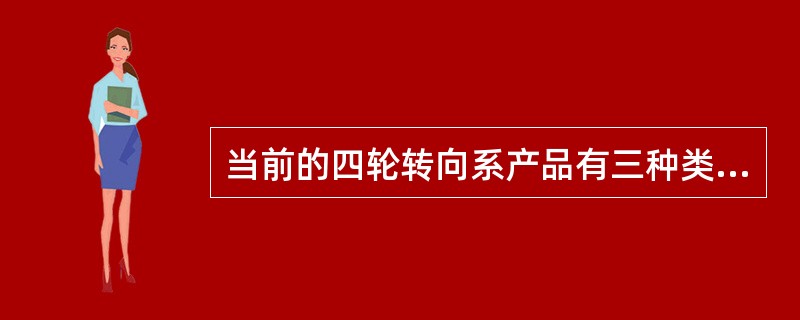 当前的四轮转向系产品有三种类...